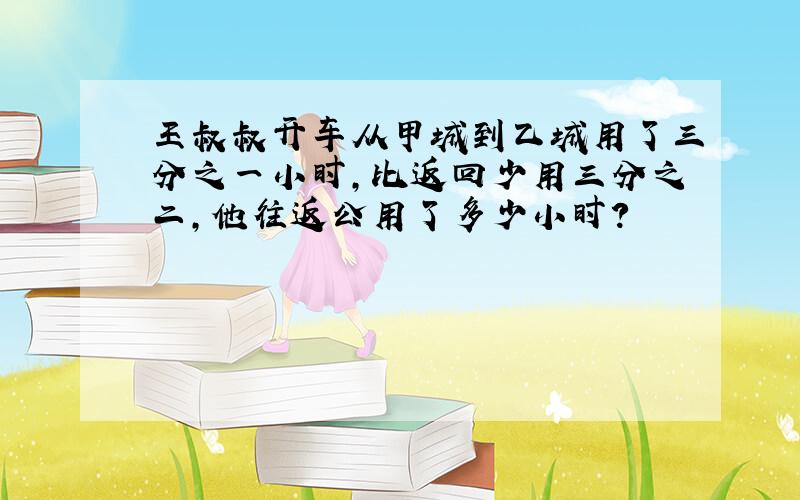 王叔叔开车从甲城到乙城用了三分之一小时，比返回少用三分之二，他往返公用了多少小时？